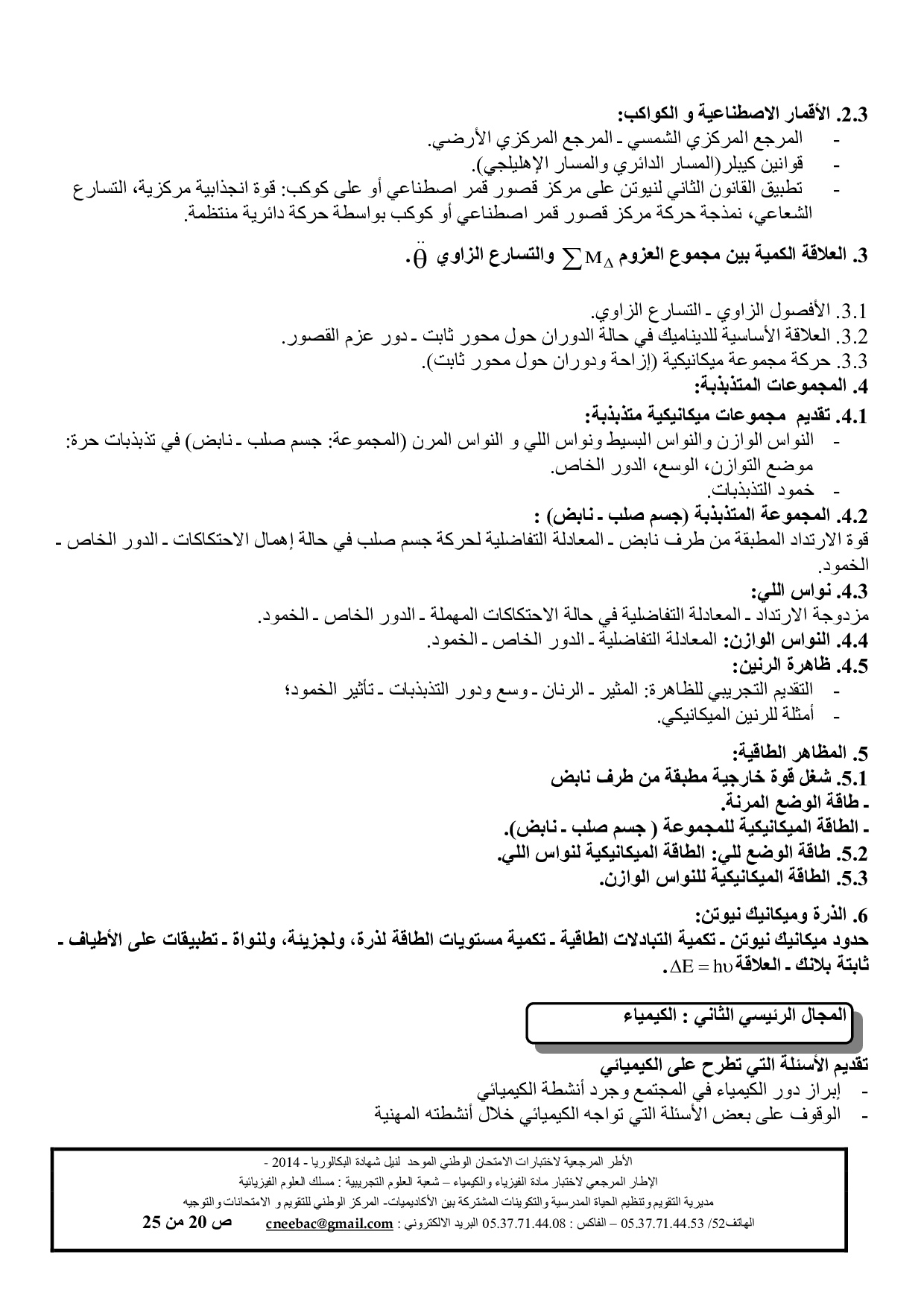 2.3. الأقمار الاصطناعية و الكواكب:
- المرجع المركزي الشمسي ـ المرجع المركزي الأرضي.
- قوانين كيبلر(المسار الدائري والمسار الإهليلجي).
- تطبيق القانون الثاني لنيوتن على مركز قصور قمر اصطناعي أو على كوكب: قوة انجذابية مركزية، التسارع الشعاعي، نمذجة حركة مركز قصور قمر اصطناعي أو كوكب بواسطة حركة دائرية منتظمة.

3. العلاقة الكمية بين مجموع العزوم $\sum M_{\Delta}$ والتسارع الزاوي $\ddot{\theta}$.

3.1. الأفصول الزاوي ـ التسارع الزاوي.
3.2. العلاقة الأساسية للديناميك في حالة الدوران حول محور ثابت ـ دور عزم القصور.
3.3. حركة مجموعة ميكانيكية (إزاحة ودوران حول محور ثابت).
4. المجموعات المتذبذبة:
4.1. تقديم مجموعات ميكانيكية متذبذبة:
- النواس الوازن والنواس البسيط ونواس اللي و النواس المرن (المجموعة: جسم صلب ـ نابض) في تذبذبات حرة: موضع التوازن، الوسع، الدور الخاص.
- خمود التذبذبات.
4.2. المجموعة المتذبذبة (جسم صلب ـ نابض) :
قوة الارتداد المطبقة من طرف نابض ـ المعادلة التفاضلية لحركة جسم صلب في حالة إهمال الاحتكاكات ـ الدور الخاص ـ الخمود.
4.3. نواس اللي:
مزدوجة الارتداد ـ المعادلة التفاضلية في حالة الاحتكاكات المهملة ـ الدور الخاص ـ الخمود.
4.4. النواس الوازن: المعادلة التفاضلية ـ الدور الخاص ـ الخمود.
4.5. ظاهرة الرنين:
- التقديم التجريبي للظاهرة: المثير ـ الرنان ـ وسع ودور التذبذبات ـ تأثير الخمود؛
- أمثلة للرنين الميكانيكي.

5. المظاهر الطاقية:
5.1. شغل قوة خارجية مطبقة من طرف نابض
ـ طاقة الوضع المرنة.
ـ الطاقة الميكانيكية للمجموعة ( جسم صلب ـ نابض).
5.2. طاقة الوضع للي: الطاقة الميكانيكية لنواس اللي.
5.3. الطاقة الميكانيكية للنواس الوازن.

6. الذرة وميكانيك نيوتن:
حدود ميكانيك نيوتن ـ تكمية التبادلات الطاقية ـ تكمية مستويات الطاقة لذرة، ولجزيئة، ولنواة ـ تطبيقات على الأطياف ـ ثابتة بلانك ـ العلاقة $\Delta E = h\upsilon$.

المجال الرئيسي الثاني : الكيمياء

تقديم الأسئلة التي تطرح على الكيميائي
- إبراز دور الكيمياء في المجتمع وجرد أنشطة الكيميائي
- الوقوف على بعض الأسئلة التي تواجه الكيميائي خلال أنشطته المهنية

الأطر المرجعية لاختبارات الامتحان الوطني الموحد لنيل شهادة البكالوريا - 2014 -
الإطار المرجعي لاختبار مادة الفيزياء والكيمياء – شعبة العلوم التجريبية : مسلك العلوم الفيزيائية
مديرية التقويم وتنظيم الحياة المدرسية والتكوينات المشتركة بين الأكاديميات- المركز الوطني للتقويم و الامتحانات والتوجيه
الهاتف52/ 05.37.71.44.53 – الفاكس : 05.37.71.44.08 البريد الالكتروني : cneebac@gmail.com ص 20 من 25